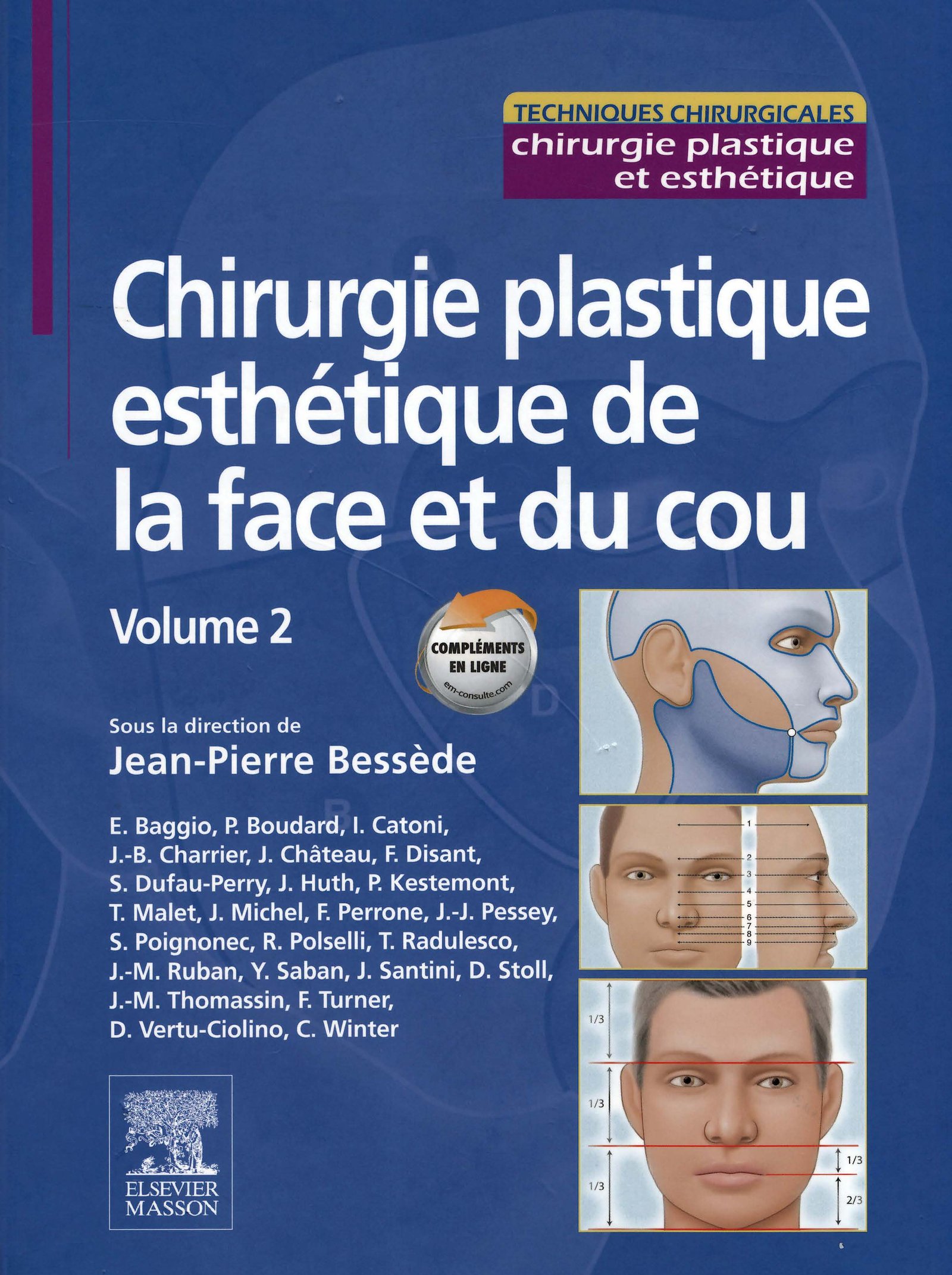 TECHNIQUES CHIRURGICALES
chirurgie plastique
et esthétique

Chirurgie plastique esthétique de la face et du cou

Volume 2

COMPLÉMENTS
EN LIGNE
em-consulte.com

Sous la direction de
Jean-Pierre Bessède

E. Baggio, P. Boudard, I. Catoni, J.-B. Charrier, J. Château, F. Disant, S. Dufau-Perry, J. Huth, P. Kestemont, T. Malet, J. Michel, F. Perrone, J.-J. Pessey, S. Poignonec, R. Polselli, T. Radulesco, J.-M. Ruban, Y. Saban, J. Santini, D. Stoll, J.-M. Thomassin, F. Turner, D. Vertu-Ciolino, C. Winter

ELSEVIER
MASSON

1
2
3
4
5
6
7
8
9

1/3
1/3
1/3
1/3
2/3